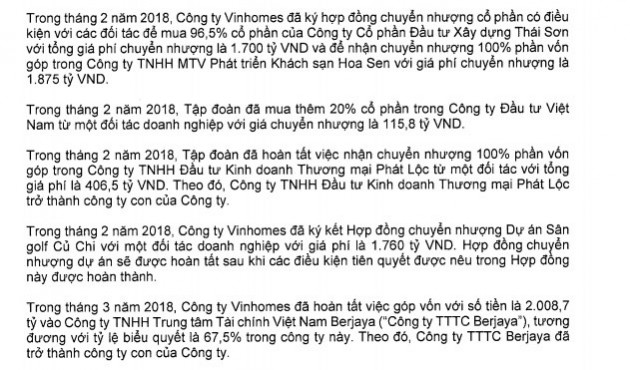 Trong tháng 2 năm 2018, Công ty Vinhomes đã ký hợp đồng chuyển nhượng cổ phần có điều kiện với các đối tác để mua 96,5% cổ phần của Công ty Cổ phần Đầu tư Xây dựng Thái Sơn với tổng giá phí chuyển nhượng là 1.700 tỷ VND và để nhận chuyển nhượng 100% phần vốn góp trong Công ty TNHH MTV Phát triển Khách sạn Hoa Sen với giá phí chuyển nhượng là 1.875 tỷ VND.

Trong tháng 2 năm 2018, Tập đoàn đã mua thêm 20% cổ phần trong Công ty Đầu tư Việt Nam từ một đối tác doanh nghiệp với giá chuyển nhượng là 115,8 tỷ VND.

Trong tháng 2 năm 2018, Tập đoàn đã hoàn tất việc nhận chuyển nhượng 100% phần vốn góp trong Công ty TNHH Đầu tư Kinh doanh Thương mại Phát Lộc từ một đối tác với tổng giá phí là 406,5 tỷ VND. Theo đó, Công ty TNHH Đầu tư Kinh doanh Thương mại Phát Lộc trở thành công ty con của Công ty.

Trong tháng 2 năm 2018, Công ty Vinhomes đã ký kết Hợp đồng chuyển nhượng Dự án Sân golf Củ Chi với một đối tác doanh nghiệp với giá phí là 1.760 tỷ VND. Hợp đồng chuyển nhượng dự án sẽ được hoàn tất sau khi các điều kiện tiên quyết được nêu trong Hợp đồng này được hoàn thành.

Trong tháng 3 năm 2018, Công ty Vinhomes đã hoàn tất việc góp vốn với số tiền là 2.008,7 tỷ vào Công ty TNHH Trung tâm Tài chính Việt Nam Berjaya ("Công ty TTTC Berjaya"), tương đương với tỷ lệ biểu quyết là 67,5% trong công ty này. Theo đó, Công ty TTTC Berjaya đã trở thành công ty con của Công ty.